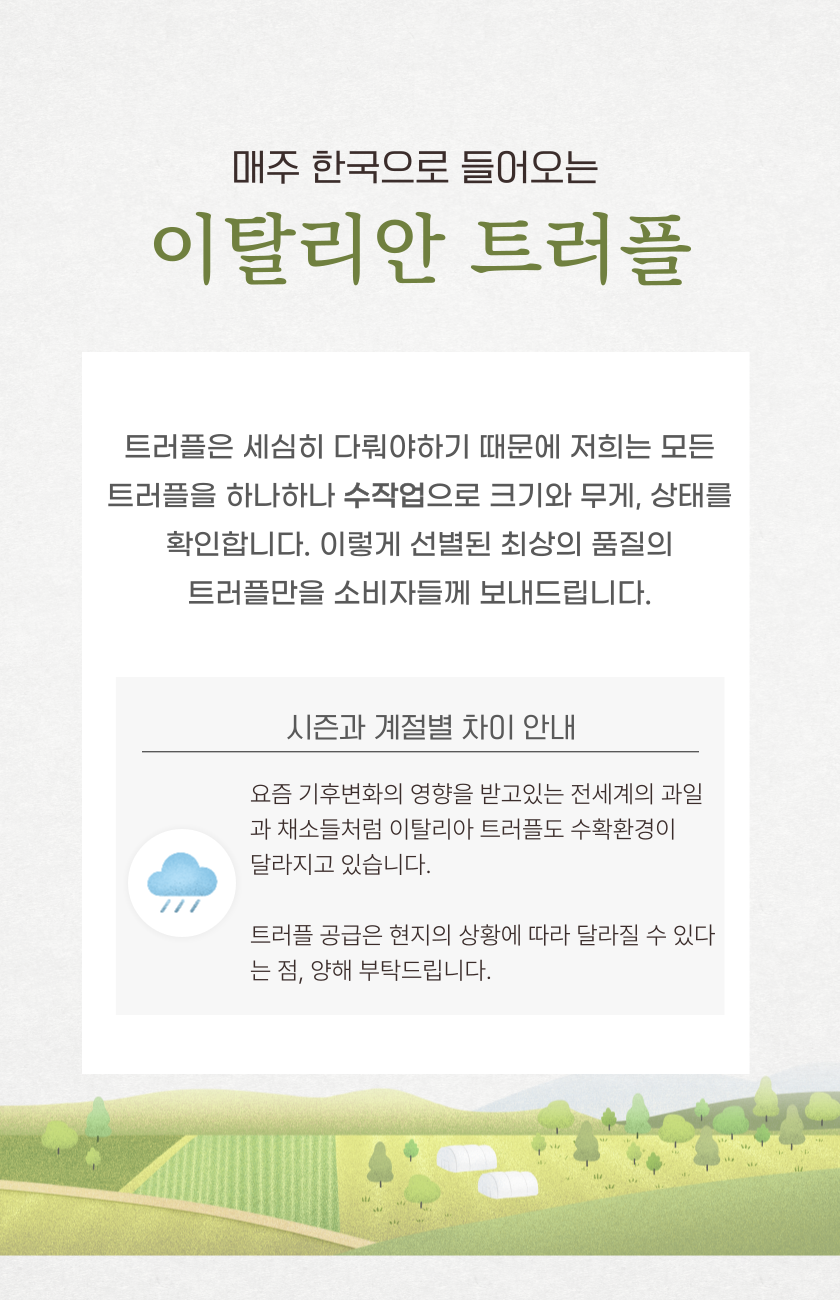 매주 한국으로 들어오는

이탈리안 트러플

트러플은 세심히 다뤄야하기 때문에 저희는 모든 트러플을 하나하나 수작업으로 크기와 무게, 상태를 확인합니다. 이렇게 선별된 최상의 품질의 트러플만을 소비자들께 보내드립니다.

시즌과 계절별 차이 안내

요즘 기후변화의 영향을 받고있는 전세계의 과일과 채소들처럼 이탈리아 트러플도 수확환경이 달라지고 있습니다.

트러플 공급은 현지의 상황에 따라 달라질 수 있다는 점, 양해 부탁드립니다.